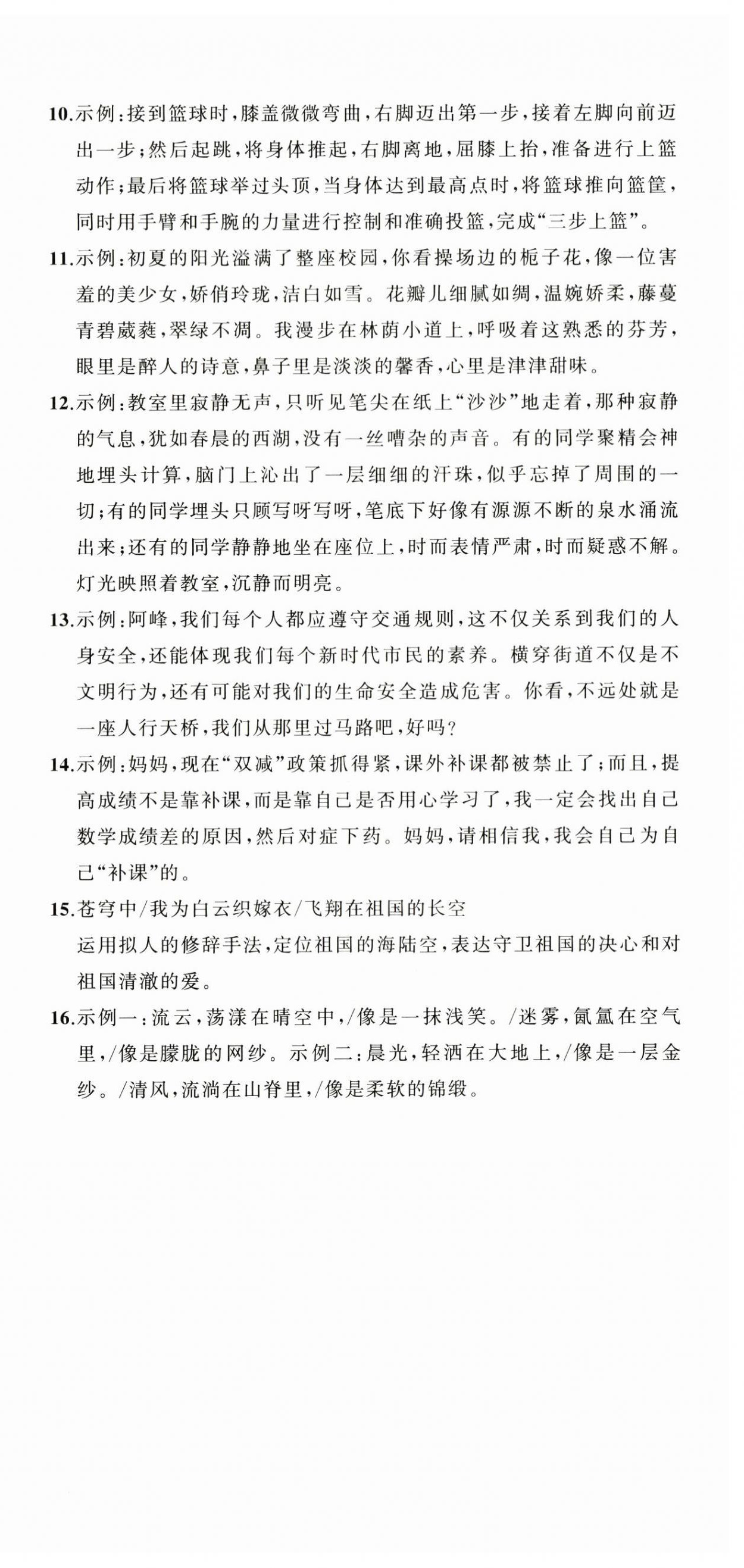 10.示例：接到篮球时，膝盖微微弯曲，右脚迈出第一步，接着左脚向前迈出一步；然后起跳，将身体推起，右脚离地，屈膝上抬，准备进行上篮动作；最后将篮球举过头顶，当身体达到最高点时，将篮球推向篮筐，同时用手臂和手腕的力量进行控制和准确投篮，完成“三步上篮”。

11.示例：初夏的阳光溢满了整座校园，你看操场边的栀子花，像一位害羞的美少女，娇俏玲珑，洁白如雪。花瓣儿细腻如绸，温婉娇柔，藤蔓青碧葳蕤，翠绿不凋。我漫步在林荫小道上，呼吸着这熟悉的芬芳，眼里是醉人的诗意，鼻子里是淡淡的馨香，心里是津津甜味。

12.示例：教室里寂静无声，只听见笔尖在纸上“沙沙”地走着，那种寂静的气息，犹如春晨的西湖，没有一丝嘈杂的声音。有的同学聚精会神地埋头计算，脑门上沁出了一层细细的汗珠，似乎忘掉了周围的一切；有的同学埋头只顾写呀写呀，笔底下好像有源源不断的泉水涌流出来；还有的同学静静地坐在座位上，时而表情严肃，时而疑惑不解。灯光映照着教室，沉静而明亮。

13.示例：阿峰，我们每个人都应遵守交通规则，这不仅关系到我们的人身安全，还能体现我们每个新时代市民的素养。横穿街道不仅是不文明行为，还有可能对我们的生命安全造成危害。你看，不远处就是一座人行天桥，我们从那里过马路吧，好吗？

14.示例：妈妈，现在“双减”政策抓得紧，课外补课都被禁止了；而且，提高成绩不是靠补课，而是靠自己是否用心学习了，我一定会找出自己数学成绩差的原因，然后对症下药。妈妈，请相信我，我会自己为自己“补课”的。

15.苍穹中/我为白云织嫁衣/飞翔在祖国的长空
运用拟人的修辞手法，定位祖国的海陆空，表达守卫祖国的决心和对祖国清澈的爱。

16.示例一：流云，荡漾在晴空中，/像是一抹浅笑。/迷雾，氤氲在空气里，/像是朦胧的网纱。示例二：晨光，轻洒在大地上，/像是一层金纱。/清风，流淌在山脊里，/像是柔软的锦缎。